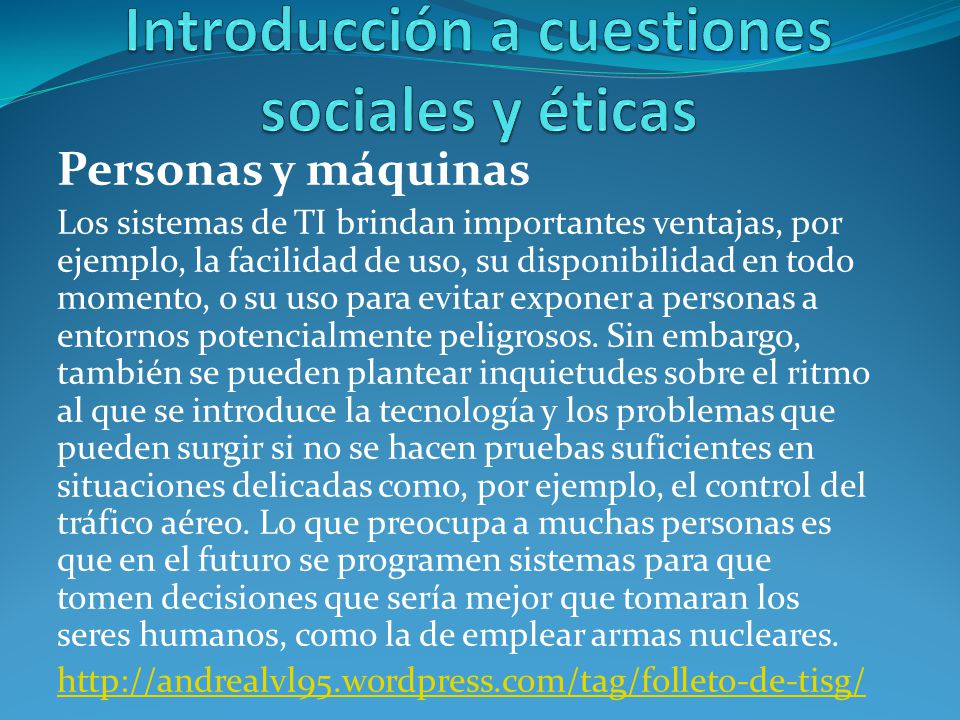 Introducción a cuestiones sociales y éticas

Personas y máquinas

Los sistemas de TI brindan importantes ventajas, por ejemplo, la facilidad de uso, su disponibilidad en todo momento, o su uso para evitar exponer a personas a entornos potencialmente peligrosos. Sin embargo, también se pueden plantear inquietudes sobre el ritmo al que se introduce la tecnología y los problemas que pueden surgir si no se hacen pruebas suficientes en situaciones delicadas como, por ejemplo, el control del tráfico aéreo. Lo que preocupa a muchas personas es que en el futuro se programen sistemas para que tomen decisiones que sería mejor que tomaran los seres humanos, como la de emplear armas nucleares.

http://andrealvl95.wordpress.com/tag/folleto-de-tisg/